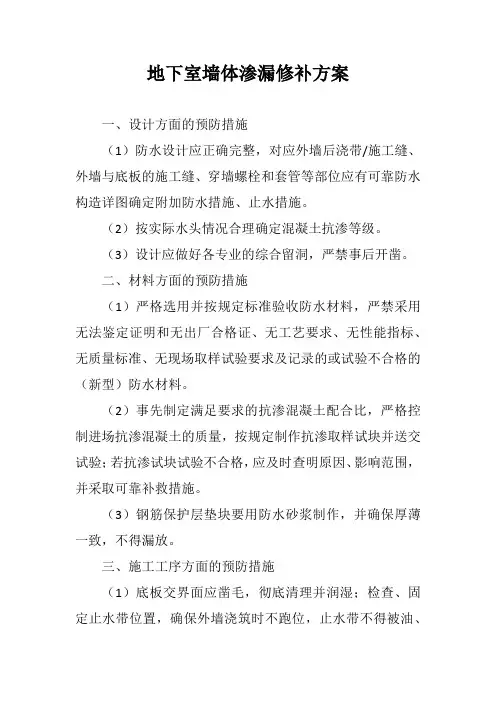 地下室墙体渗漏修补方案

一、设计方面的预防措施

（1）防水设计应正确完整，对应外墙后浇带/施工缝、外墙与底板的施工缝、穿墙螺栓和套管等部位应有可靠防水构造详图确定附加防水措施、止水措施。

（2）按实际水头情况合理确定混凝土抗渗等级。

（3）设计应做好各专业的综合留洞，严禁事后开凿。

二、材料方面的预防措施

（1）严格选用并按规定标准验收防水材料，严禁采用无法鉴定证明和无出厂合格证、无工艺要求、无性能指标、无质量标准、无现场取样试验要求及记录的或试验不合格的（新型）防水材料。

（2）事先制定满足要求的抗渗混凝土配合比，严格控制进场抗渗混凝土的质量，按规定制作抗渗取样试块并送交试验；若抗渗试块试验不合格，应及时查明原因、影响范围，并采取可靠补救措施。

（3）钢筋保护层垫块要用防水砂浆制作，并确保厚薄一致，不得漏放。

三、施工工序方面的预防措施

（1）底板交界面应凿毛，彻底清理并润湿；检查、固定止水带位置，确保外墙浇筑时不跑位，止水带不得被油、